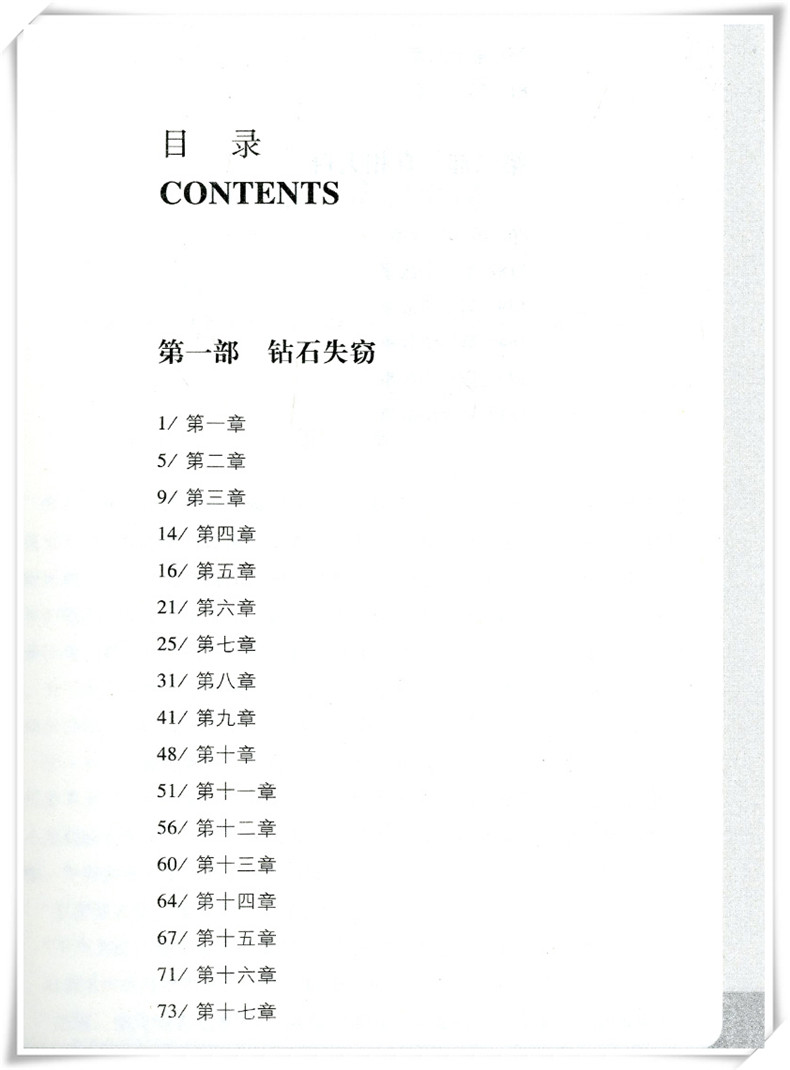 目　录
CONTENTS

第一部　钻石失窃

1/ 第一章
5/ 第二章
9/ 第三章
14/ 第四章
16/ 第五章
21/ 第六章
25/ 第七章
31/ 第八章
41/ 第九章
48/ 第十章
51/ 第十一章
56/ 第十二章
60/ 第十三章
64/ 第十四章
67/ 第十五章
71/ 第十六章
73/ 第十七章